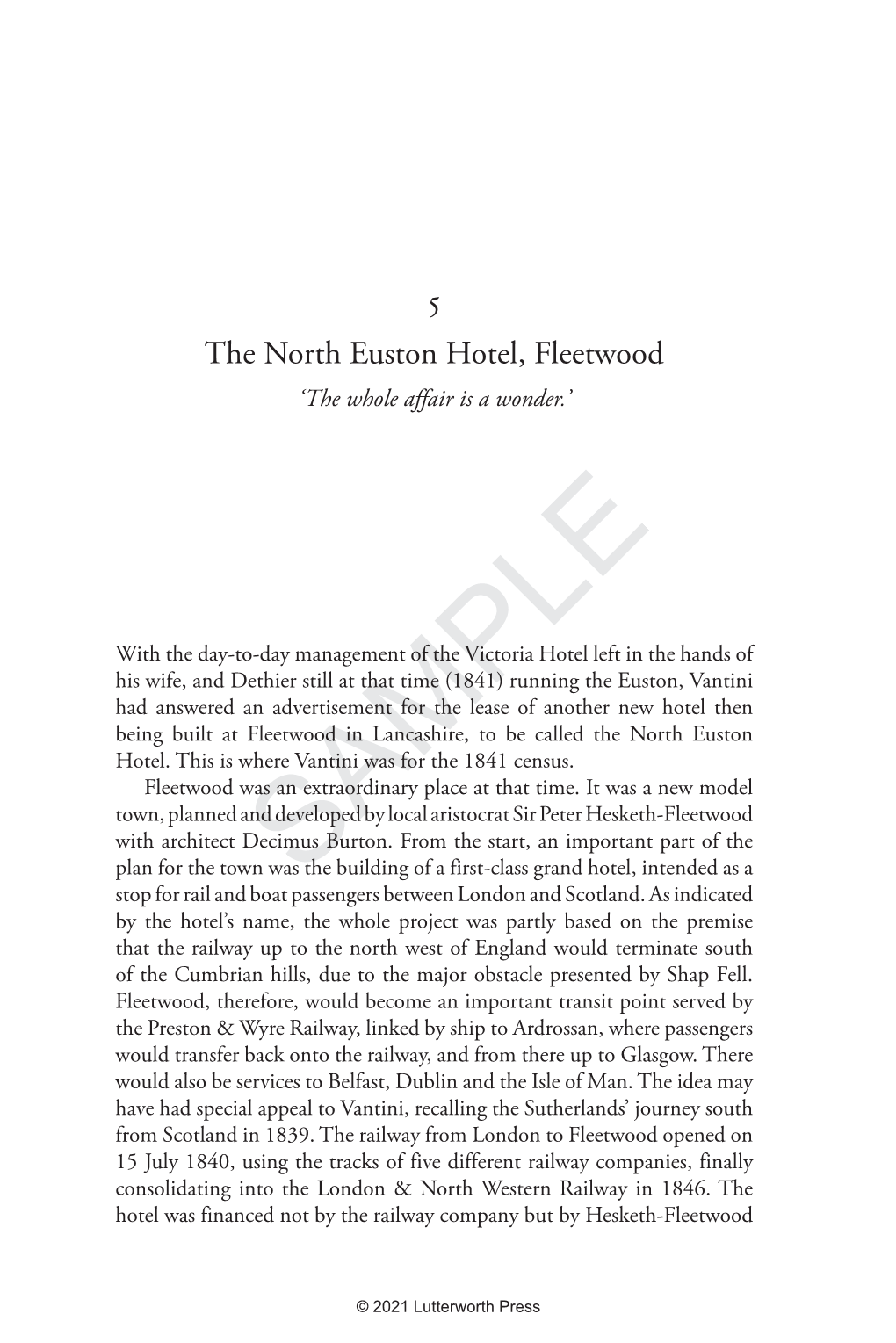 5

The North Euston Hotel, Fleetwood

'The whole affair is a wonder.'

SAMPLE

With the day-to-day management of the Victoria Hotel left in the hands of his wife, and Dethier still at that time (1841) running the Euston, Vantini had answered an advertisement for the lease of another new hotel then being built at Fleetwood in Lancashire, to be called the North Euston Hotel. This is where Vantini was for the 1841 census.

Fleetwood was an extraordinary place at that time. It was a new model town, planned and developed by local aristocrat Sir Peter Hesketh-Fleetwood with architect Decimus Burton. From the start, an important part of the plan for the town was the building of a first-class grand hotel, intended as a stop for rail and boat passengers between London and Scotland. As indicated by the hotel's name, the whole project was partly based on the premise that the railway up to the north west of England would terminate south of the Cumbrian hills, due to the major obstacle presented by Shap Fell. Fleetwood, therefore, would become an important transit point served by the Preston & Wyre Railway, linked by ship to Ardrossan, where passengers would transfer back onto the railway, and from there up to Glasgow. There would also be services to Belfast, Dublin and the Isle of Man. The idea may have had special appeal to Vantini, recalling the Sutherlands' journey south from Scotland in 1839. The railway from London to Fleetwood opened on 15 July 1840, using the tracks of five different railway companies, finally consolidating into the London & North Western Railway in 1846. The hotel was financed not by the railway company but by Hesketh-Fleetwood

© 2021 Lutterworth Press